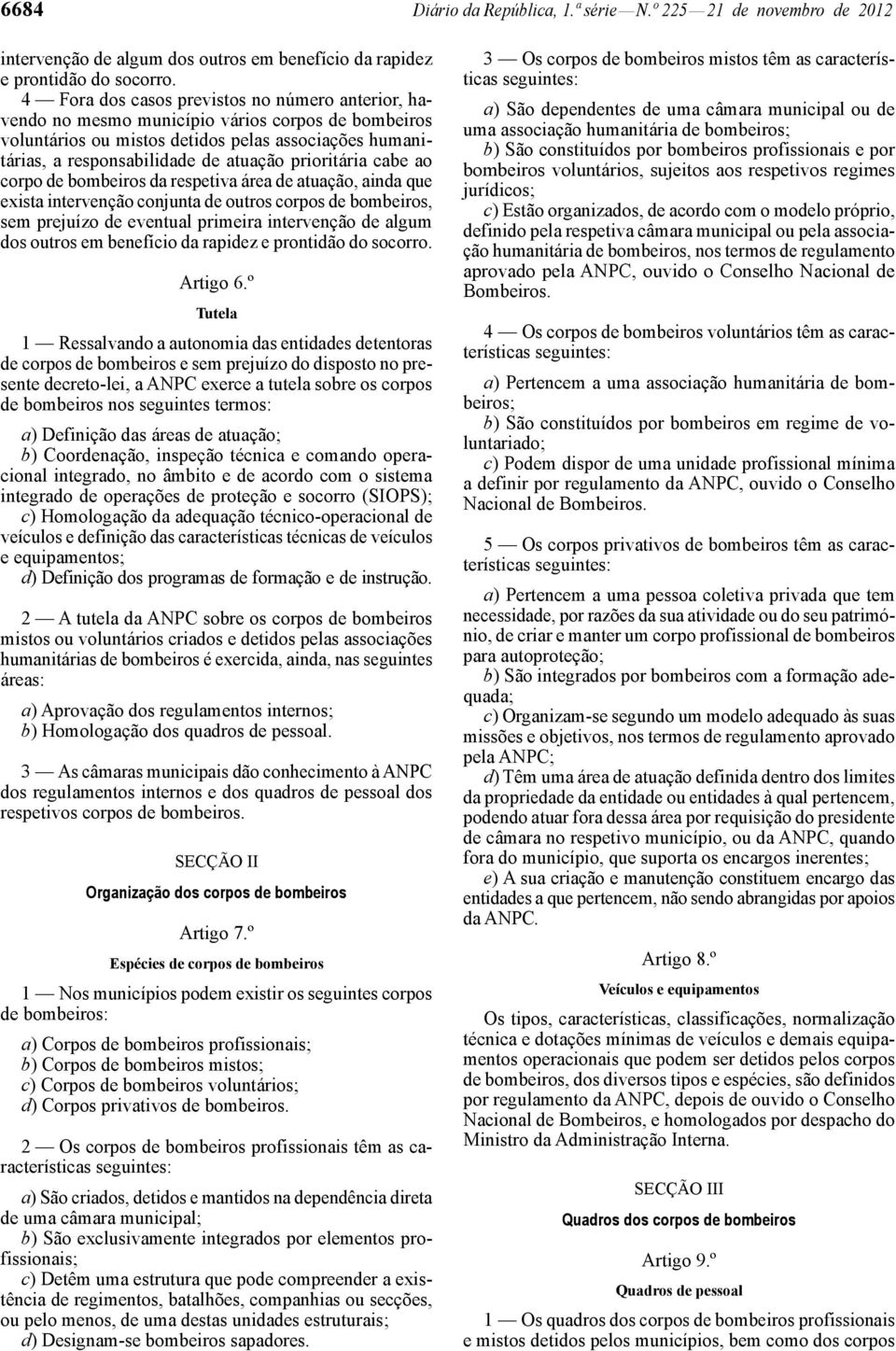 6684 Diário da República, 1.ª série — N.º 225 — 21 de novembro de 2012

intervenção de algum dos outros em benefício da rapidez e prontidão do socorro.

4 — Fora dos casos previstos no número anterior, havendo no mesmo município vários corpos de bombeiros voluntários ou mistos detidos pelas associações humanitárias, a responsabilidade de atuação prioritária cabe ao corpo de bombeiros da respetiva área de atuação, ainda que exista intervenção conjunta de outros corpos de bombeiros, sem prejuízo de eventual primeira intervenção de algum dos outros em benefício da rapidez e prontidão do socorro.

Artigo 6.º

Tutela

1 — Ressalvando a autonomia das entidades detentoras de corpos de bombeiros e sem prejuízo do disposto no presente decreto-lei, a ANPC exerce a tutela sobre os corpos de bombeiros nos seguintes termos:

a) Definição das áreas de atuação;
b) Coordenação, inspeção técnica e comando operacional integrado, no âmbito e de acordo com o sistema integrado de operações de proteção e socorro (SIOPS);
c) Homologação da adequação técnico-operacional de veículos e definição das características técnicas de veículos e equipamentos;
d) Definição dos programas de formação e de instrução.

2 — A tutela da ANPC sobre os corpos de bombeiros mistos ou voluntários criados e detidos pelas associações humanitárias de bombeiros é exercida, ainda, nas seguintes áreas:

a) Aprovação dos regulamentos internos;
b) Homologação dos quadros de pessoal.

3 — As câmaras municipais dão conhecimento à ANPC dos regulamentos internos e dos quadros de pessoal dos respetivos corpos de bombeiros.

SECÇÃO II

Organização dos corpos de bombeiros

Artigo 7.º

Espécies de corpos de bombeiros

1 — Nos municípios podem existir os seguintes corpos de bombeiros:

a) Corpos de bombeiros profissionais;
b) Corpos de bombeiros mistos;
c) Corpos de bombeiros voluntários;
d) Corpos privativos de bombeiros.

2 — Os corpos de bombeiros profissionais têm as características seguintes:

a) São criados, detidos e mantidos na dependência direta de uma câmara municipal;
b) São exclusivamente integrados por elementos profissionais;
c) Detêm uma estrutura que pode compreender a existência de regimentos, batalhões, companhias ou secções, ou pelo menos, de uma destas unidades estruturais;
d) Designam-se bombeiros sapadores.

3 — Os corpos de bombeiros mistos têm as características seguintes:

a) São dependentes de uma câmara municipal ou de uma associação humanitária de bombeiros;
b) São constituídos por bombeiros profissionais e por bombeiros voluntários, sujeitos aos respetivos regimes jurídicos;
c) Estão organizados, de acordo com o modelo próprio, definido pela respetiva câmara municipal ou pela associação humanitária de bombeiros, nos termos de regulamento aprovado pela ANPC, ouvido o Conselho Nacional de Bombeiros.

4 — Os corpos de bombeiros voluntários têm as características seguintes:

a) Pertencem a uma associação humanitária de bombeiros;
b) São constituídos por bombeiros em regime de voluntariado;
c) Podem dispor de uma unidade profissional mínima a definir por regulamento da ANPC, ouvido o Conselho Nacional de Bombeiros.

5 — Os corpos privativos de bombeiros têm as características seguintes:

a) Pertencem a uma pessoa coletiva privada que tem necessidade, por razões da sua atividade ou do seu património, de criar e manter um corpo profissional de bombeiros para autoproteção;
b) São integrados por bombeiros com a formação adequada;
c) Organizam-se segundo um modelo adequado às suas missões e objetivos, nos termos de regulamento aprovado pela ANPC;
d) Têm uma área de atuação definida dentro dos limites da propriedade da entidade ou entidades à qual pertencem, podendo atuar fora dessa área por requisição do presidente de câmara no respetivo município, ou da ANPC, quando fora do município, que suporta os encargos inerentes;
e) A sua criação e manutenção constituem encargo das entidades a que pertencem, não sendo abrangidas por apoios da ANPC.

Artigo 8.º

Veículos e equipamentos

Os tipos, características, classificações, normalização técnica e dotações mínimas de veículos e demais equipamentos operacionais que podem ser detidos pelos corpos de bombeiros, dos diversos tipos e espécies, são definidos por regulamento da ANPC, depois de ouvido o Conselho Nacional de Bombeiros, e homologados por despacho do Ministro da Administração Interna.

SECÇÃO III

Quadros dos corpos de bombeiros

Artigo 9.º

Quadros de pessoal

1 — Os quadros dos corpos de bombeiros profissionais e mistos detidos pelos municípios, bem como dos corpos